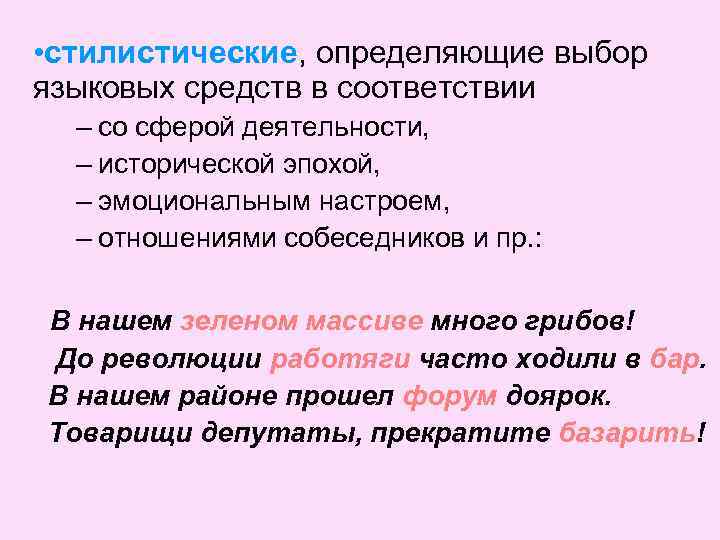 •стилистические, определяющие выбор языковых средств в соответствии

– со сферой деятельности,
– исторической эпохой,
– эмоциональным настроем,
– отношениями собеседников и пр.:

В нашем зеленом массиве много грибов!
До революции работяги часто ходили в бар.
В нашем районе прошел форум доярок.
Товарищи депутаты, прекратите базарить!